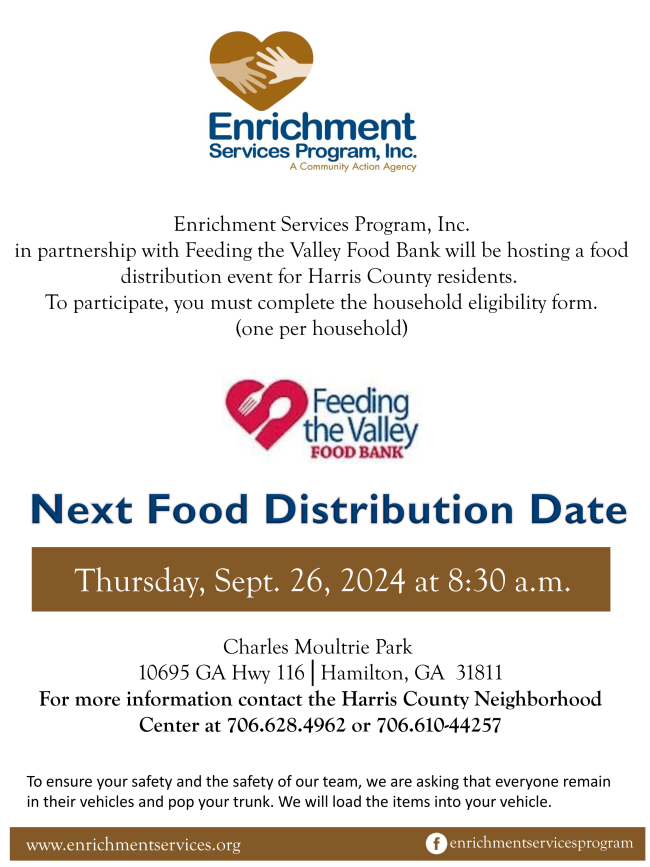 Enrichment
Services Program, Inc.
A Community Action Agency

Enrichment Services Program, Inc.
in partnership with Feeding the Valley Food Bank will be hosting a food distribution event for Harris County residents.
To participate, you must complete the household eligibility form.
(one per household)

Feeding the Valley
FOOD BANK

Next Food Distribution Date

Thursday, Sept. 26, 2024 at 8:30 a.m.

Charles Moultrie Park
10695 GA Hwy 116 | Hamilton, GA 31811
For more information contact the Harris County Neighborhood Center at 706.628.4962 or 706.610-44257

To ensure your safety and the safety of our team, we are asking that everyone remain in their vehicles and pop your trunk. We will load the items into your vehicle.

www.enrichmentservices.org
enrichmentservicesprogram